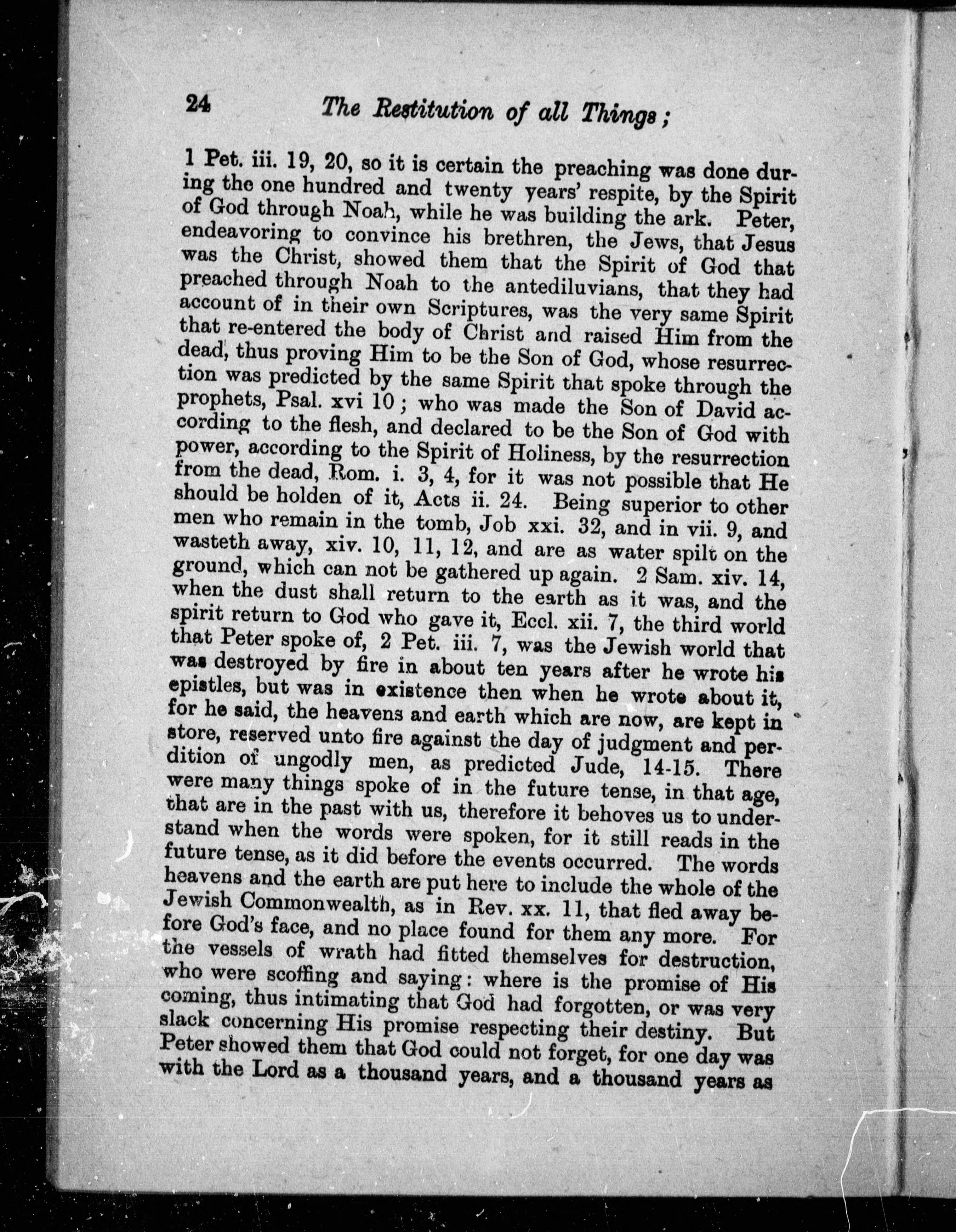 24 The Restitution of all Things;

1 Pet. iii. 19, 20, so it is certain the preaching was done during the one hundred and twenty years' respite, by the Spirit of God through Noah, while he was building the ark. Peter, endeavoring to convince his brethren, the Jews, that Jesus was the Christ, showed them that the Spirit of God that preached through Noah to the antediluvians, that they had account of in their own Scriptures, was the very same Spirit that re-entered the body of Christ and raised Him from the dead, thus proving Him to be the Son of God, whose resurrection was predicted by the same Spirit that spoke through the prophets, Psal. xvi 10; who was made the Son of David according to the flesh, and declared to be the Son of God with power, according to the Spirit of Holiness, by the resurrection from the dead, Rom. i. 3, 4, for it was not possible that He should be holden of it, Acts ii. 24. Being superior to other men who remain in the tomb, Job xxi. 32, and in vii. 9, and wasteth away, xiv. 10, 11, 12, and are as water spilt on the ground, which can not be gathered up again. 2 Sam. xiv. 14, when the dust shall return to the earth as it was, and the spirit return to God who gave it, Eccl. xii. 7, the third world that Peter spoke of, 2 Pet. iii. 7, was the Jewish world that was destroyed by fire in about ten years after he wrote his epistles, but was in existence then when he wrote about it, for he said, the heavens and earth which are now, are kept in store, reserved unto fire against the day of judgment and perdition of ungodly men, as predicted Jude, 14-15. There were many things spoke of in the future tense, in that age, that are in the past with us, therefore it behoves us to understand when the words were spoken, for it still reads in the future tense, as it did before the events occurred. The words heavens and the earth are put here to include the whole of the Jewish Commonwealth, as in Rev. xx. 11, that fled away before God's face, and no place found for them any more. For the vessels of wrath had fitted themselves for destruction, who were scoffing and saying: where is the promise of His coming, thus intimating that God had forgotten, or was very slack concerning His promise respecting their destiny. But Peter showed them that God could not forget, for one day was with the Lord as a thousand years, and a thousand years as